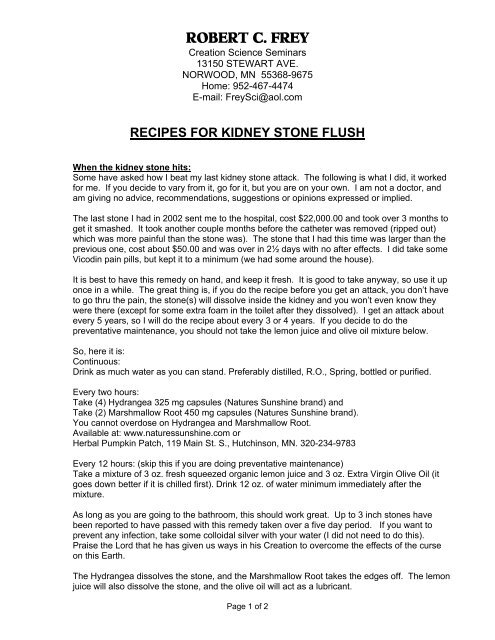 ROBERT C. FREY
Creation Science Seminars
13150 STEWART AVE.
NORWOOD, MN 55368-9675
Home: 952-467-4474
E-mail: FreySci@aol.com

RECIPES FOR KIDNEY STONE FLUSH

When the kidney stone hits:
Some have asked how I beat my last kidney stone attack. The following is what I did, it worked for me. If you decide to vary from it, go for it, but you are on your own. I am not a doctor, and am giving no advice, recommendations, suggestions or opinions expressed or implied.

The last stone I had in 2002 sent me to the hospital, cost $22,000.00 and took over 3 months to get it smashed. It took another couple months before the catheter was removed (ripped out) which was more painful than the stone was). The stone that I had this time was larger than the previous one, cost about $50.00 and was over in 2½ days with no after effects. I did take some Vicodin pain pills, but kept it to a minimum (we had some around the house).

It is best to have this remedy on hand, and keep it fresh. It is good to take anyway, so use it up once in a while. The great thing is, if you do the recipe before you get an attack, you don't have to go thru the pain, the stone(s) will dissolve inside the kidney and you won't even know they were there (except for some extra foam in the toilet after they dissolved). I get an attack about every 5 years, so I will do the recipe about every 3 or 4 years. If you decide to do the preventative maintenance, you should not take the lemon juice and olive oil mixture below.

So, here it is:
Continuous:
Drink as much water as you can stand. Preferably distilled, R.O., Spring, bottled or purified.

Every two hours:
Take (4) Hydrangea 325 mg capsules (Natures Sunshine brand) and
Take (2) Marshmallow Root 450 mg capsules (Natures Sunshine brand).
You cannot overdose on Hydrangea and Marshmallow Root.
Available at: www.naturessunshine.com or
Herbal Pumpkin Patch, 119 Main St. S., Hutchinson, MN. 320-234-9783

Every 12 hours: (skip this if you are doing preventative maintenance)
Take a mixture of 3 oz. fresh squeezed organic lemon juice and 3 oz. Extra Virgin Olive Oil (it goes down better if it is chilled first). Drink 12 oz. of water minimum immediately after the mixture.

As long as you are going to the bathroom, this should work great. Up to 3 inch stones have been reported to have passed with this remedy taken over a five day period. If you want to prevent any infection, take some colloidal silver with your water (I did not need to do this). Praise the Lord that he has given us ways in his Creation to overcome the effects of the curse on this Earth.

The Hydrangea dissolves the stone, and the Marshmallow Root takes the edges off. The lemon juice will also dissolve the stone, and the olive oil will act as a lubricant.

Page 1 of 2